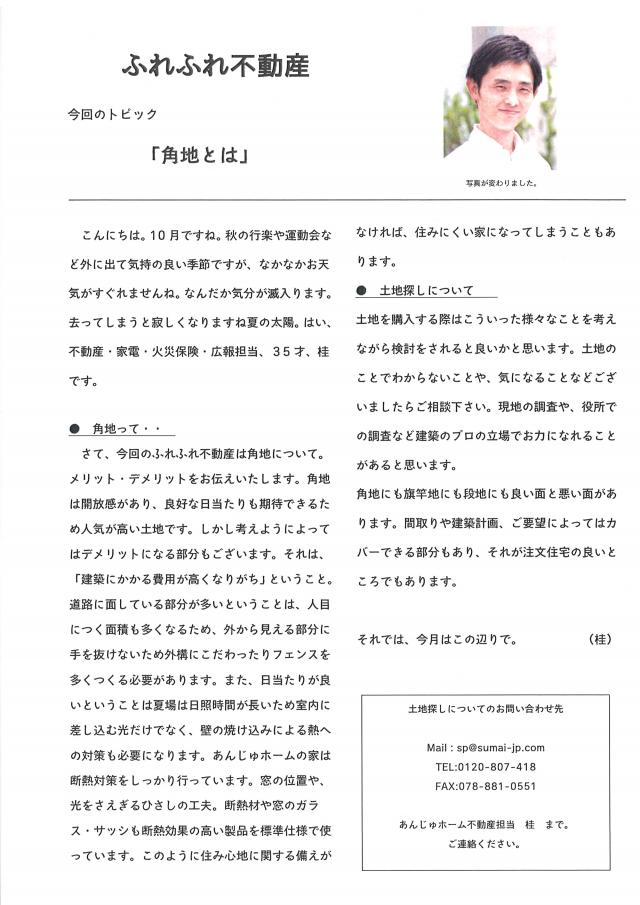 ふれふれ不動産

今回のトピック

「角地とは」

写真が変わりました。

こんにちは。10月ですね。秋の行楽や運動会など外に出て気持の良い季節ですが、なかなかお天気がすぐれませんね。なんだか気分が滅入ります。去ってしまうと寂しくなりますね夏の太陽。はい、不動産・家電・火災保険・広報担当、35才、桂です。

● 角地って・・

さて、今回のふれふれ不動産は角地について。メリット・デメリットをお伝えいたします。角地は開放感があり、良好な日当たりも期待できるため人気が高い土地です。しかし考えようによってはデメリットになる部分もございます。それは、「建築にかかる費用が高くなりがち」ということ。道路に面している部分が多いということは、人目につく面積も多くなるため、外から見える部分に手を抜けないため外構にこだわったりフェンスを多くつくる必要があります。また、日当たりが良いということは夏場は日照時間が長いため室内に差し込む光だけでなく、壁の焼け込みによる熱への対策も必要になります。あんじゅホームの家は断熱対策をしっかり行っています。窓の位置や、光をさえぎるひさしの工夫。断熱材や窓のガラス・サッシも断熱効果の高い製品を標準仕様で使っています。このように住み心地に関する備えがなければ、住みにくい家になってしまうこともあります。

● 土地探しについて

土地を購入する際はこういった様々なことを考えながら検討をされると良いかと思います。土地のことでわからないことや、気になることなどございましたらご相談下さい。現地の調査や、役所での調査など建築のプロの立場でお力になれることがあると思います。

角地にも旗竿地にも段地にも良い面と悪い面があります。間取りや建築計画、ご要望によってはカバーできる部分もあり、それが注文住宅の良いところでもあります。

それでは、今月はこの辺りで。 (桂)

土地探しについてのお問い合わせ先

Mail : sp@sumai-jp.com
TEL:0120-807-418
FAX:078-881-0551

あんじゅホーム不動産担当 桂 まで。
ご連絡ください。